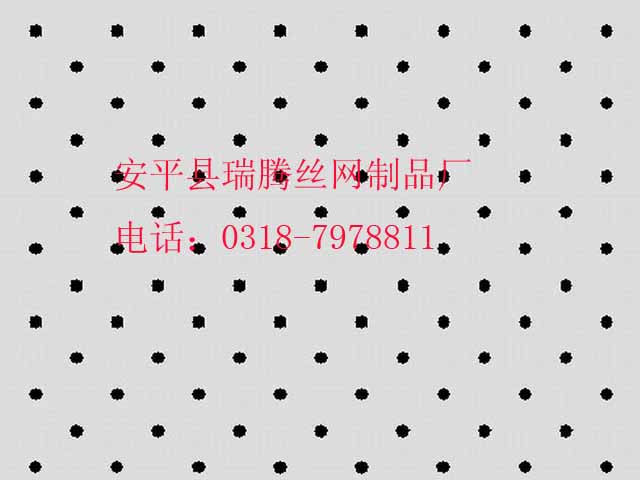 安平县瑞腾丝网制品厂
电话：0318-7978811